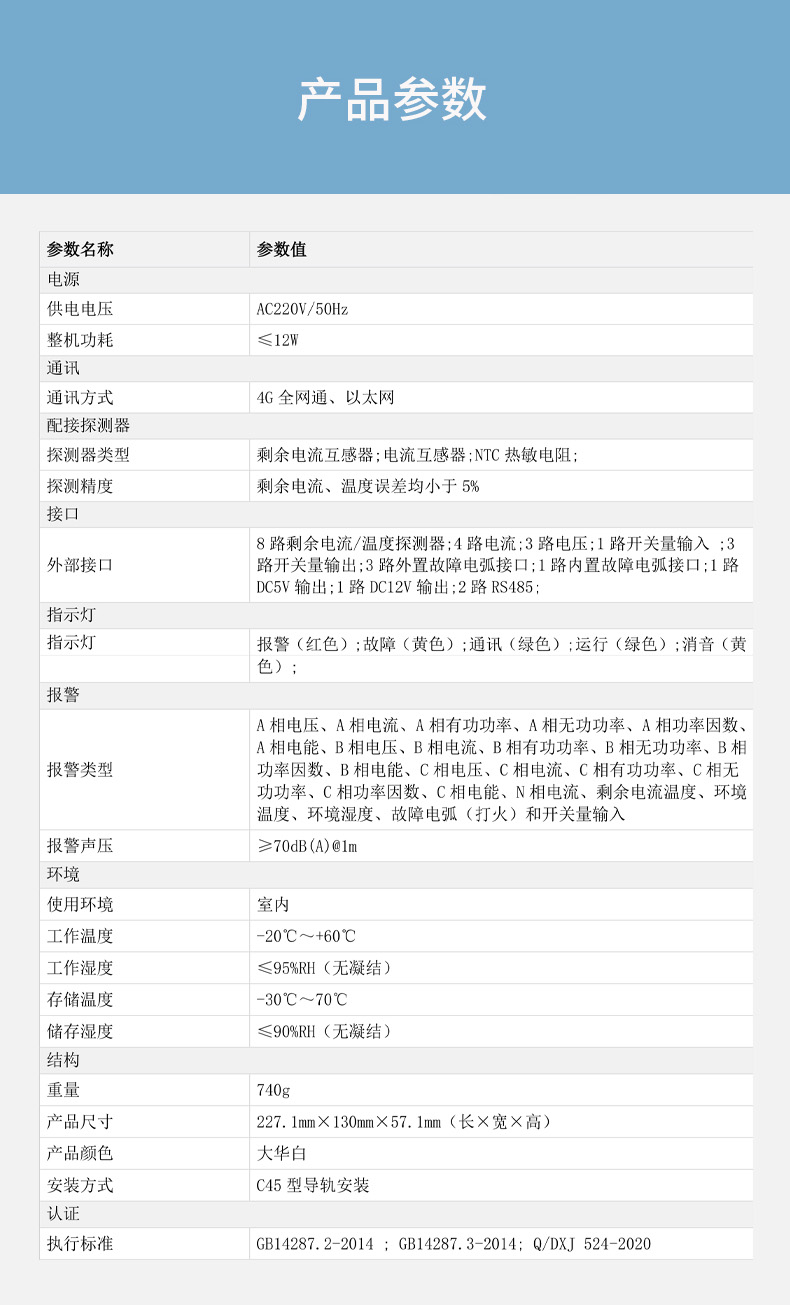 产品参数

| 参数名称 | 参数值 |
|---|---|
| 电源 | |
| 供电电压 | AC220V/50Hz |
| 整机功耗 | ≤12W |
| 通讯 | |
| 通讯方式 | 4G 全网通、以太网 |
| 配接探测器 | |
| 探测器类型 | 剩余电流互感器;电流互感器;NTC 热敏电阻; |
| 探测精度 | 剩余电流、温度误差均小于 5% |
| 接口 | |
| 外部接口 | 8 路剩余电流/温度探测器;4 路电流;3 路电压;1 路开关量输入 ;3 路开关量输出;3 路外置故障电弧接口;1 路内置故障电弧接口;1 路 DC5V 输出;1 路 DC12V 输出;2 路 RS485; |
| 指示灯 | |
| 指示灯 | 报警（红色）;故障（黄色）;通讯（绿色）;运行（绿色）;消音（黄色）; |
| 报警 | |
| 报警类型 | A 相电压、A 相电流、A 相有功功率、A 相无功功率、A 相功率因数、A 相电能、B 相电压、B 相电流、B 相有功功率、B 相无功功率、B 相功率因数、B 相电能、C 相电压、C 相电流、C 相有功功率、C 相无功功率、C 相功率因数、C 相电能、N 相电流、剩余电流温度、环境温度、环境湿度、故障电弧（打火）和开关量输入 |
| 报警声压 | ≥70dB(A)@1m |
| 环境 | |
| 使用环境 | 室内 |
| 工作温度 | -20℃～+60℃ |
| 工作湿度 | ≤95%RH（无凝结） |
| 存储温度 | -30℃～70℃ |
| 储存湿度 | ≤90%RH（无凝结） |
| 结构 | |
| 重量 | 740g |
| 产品尺寸 | 227.1mm×130mm×57.1mm（长×宽×高） |
| 产品颜色 | 大华白 |
| 安装方式 | C45 型导轨安装 |
| 认证 | |
| 执行标准 | GB14287.2-2014 ; GB14287.3-2014; Q/DXJ 524-2020 |